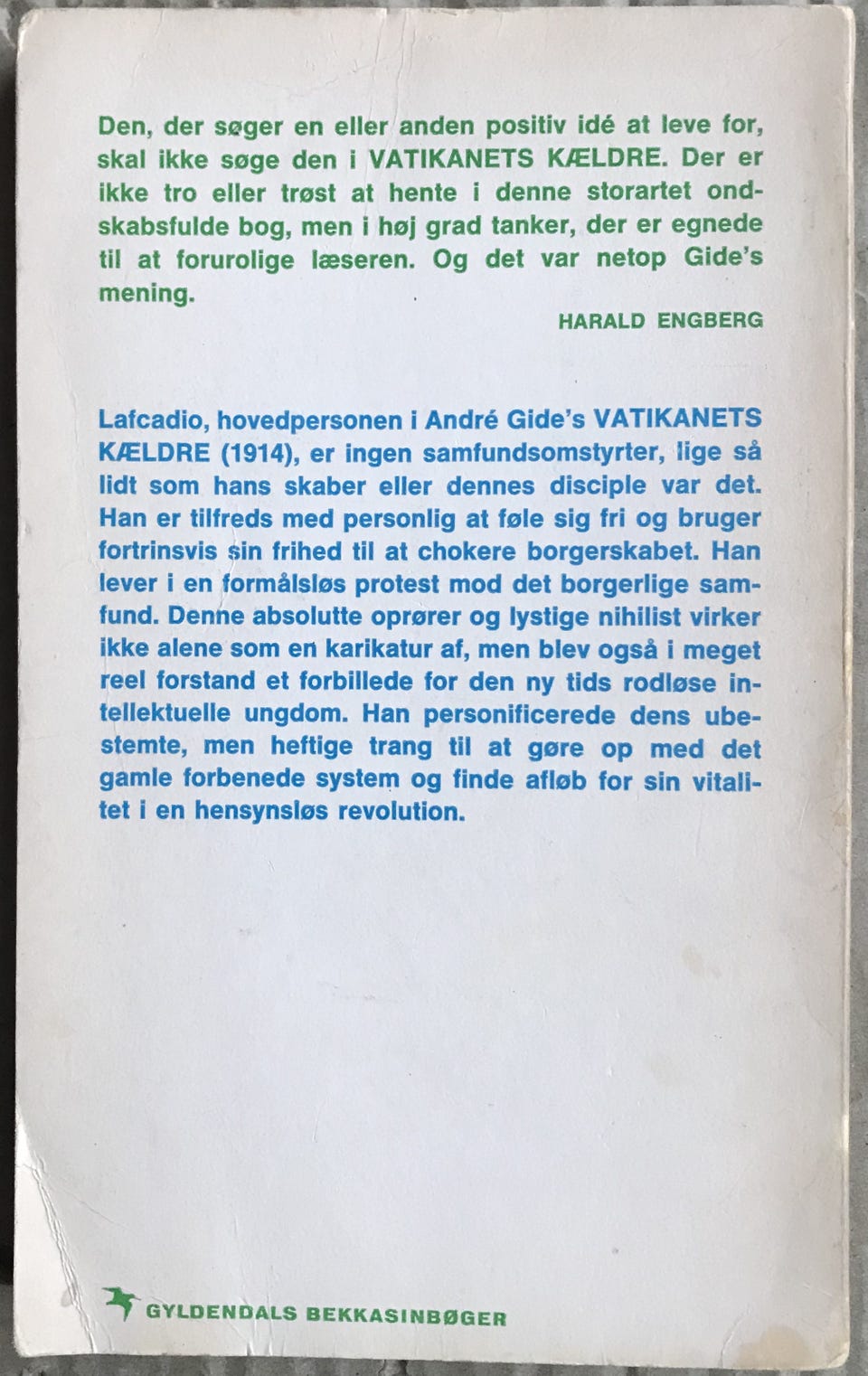 Den, der søger en eller anden positiv idé at leve for, skal ikke søge den i VATIKANETS KÆLDRE. Der er ikke tro eller trøst at hente i denne storartet ondskabsfulde bog, men i høj grad tanker, der er egnede til at forurolige læseren. Og det var netop Gide's mening.

HARALD ENGBERG

Lafcadio, hovedpersonen i André Gide's VATIKANETS KÆLDRE (1914), er ingen samfundsomstyrter, lige så lidt som hans skaber eller dennes disciple var det. Han er tilfreds med personlig at føle sig fri og bruger fortrinsvis sin frihed til at chokere borgerskabet. Han lever i en formålsløs protest mod det borgerlige samfund. Denne absolutte oprører og lystige nihilist virker ikke alene som en karikatur af, men blev også i meget reel forstand et forbillede for den ny tids rodløse intellektuelle ungdom. Han personificerede dens ubestemte, men heftige trang til at gøre op med det gamle forbenede system og finde afløb for sin vitalitet i en hensynsløs revolution.

GYLDENDALS BEKKASINBØGER